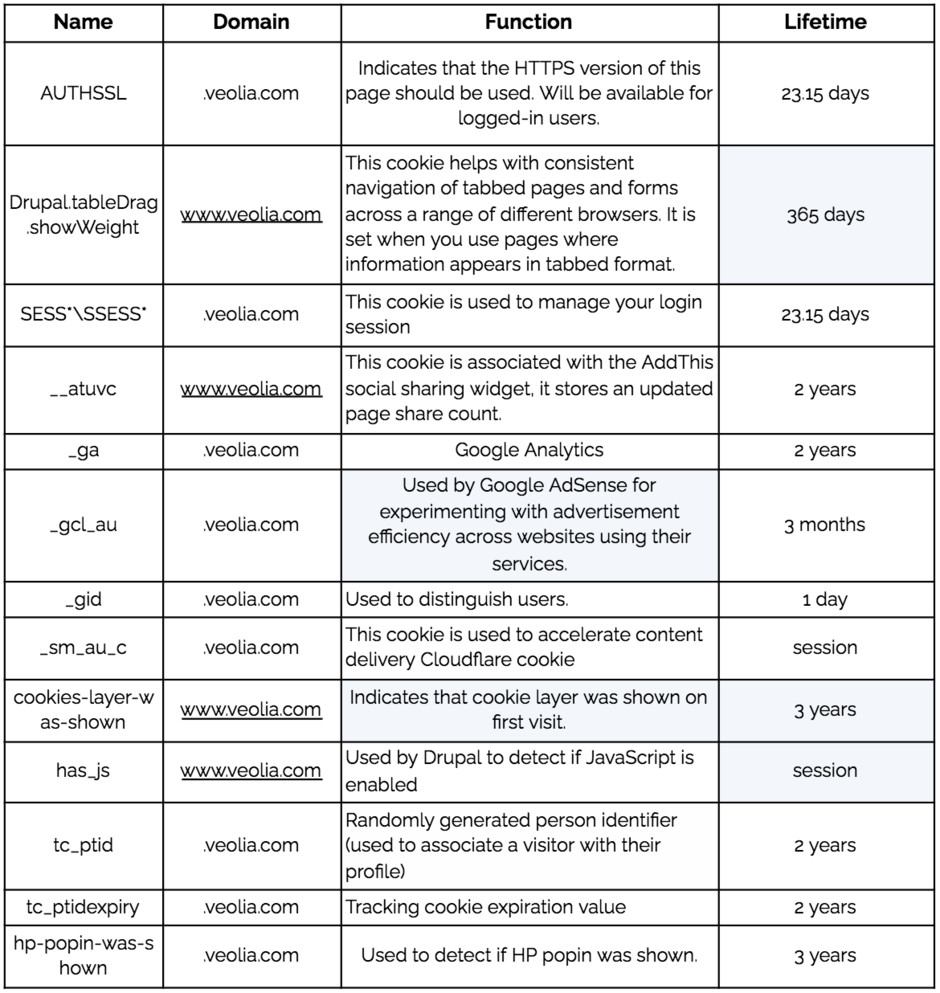 | Name | Domain | Function | Lifetime |
|---|---|---|---|
| AUTHSSL | .veolia.com | Indicates that the HTTPS version of this page should be used. Will be available for logged-in users. | 23.15 days |
| Drupal.tableDrag.showWeight | www.veolia.com | This cookie helps with consistent navigation of tabbed pages and forms across a range of different browsers. It is set when you use pages where information appears in tabbed format. | 365 days |
| SESS*\SSESS* | .veolia.com | This cookie is used to manage your login session | 23.15 days |
| __atuvc | www.veolia.com | This cookie is associated with the AddThis social sharing widget, it stores an updated page share count. | 2 years |
| _ga | .veolia.com | Google Analytics | 2 years |
| _gcl_au | .veolia.com | Used by Google AdSense for experimenting with advertisement efficiency across websites using their services. | 3 months |
| _gid | .veolia.com | Used to distinguish users. | 1 day |
| _sm_au_c | .veolia.com | This cookie is used to accelerate content delivery Cloudflare cookie | session |
| cookies-layer-was-shown | www.veolia.com | Indicates that cookie layer was shown on first visit. | 3 years |
| has_js | www.veolia.com | Used by Drupal to detect if JavaScript is enabled | session |
| tc_ptid | .veolia.com | Randomly generated person identifier (used to associate a visitor with their profile) | 2 years |
| tc_ptidexpiry | .veolia.com | Tracking cookie expiration value | 2 years |
| hp-popin-was-shown | .veolia.com | Used to detect if HP popin was shown. | 3 years |